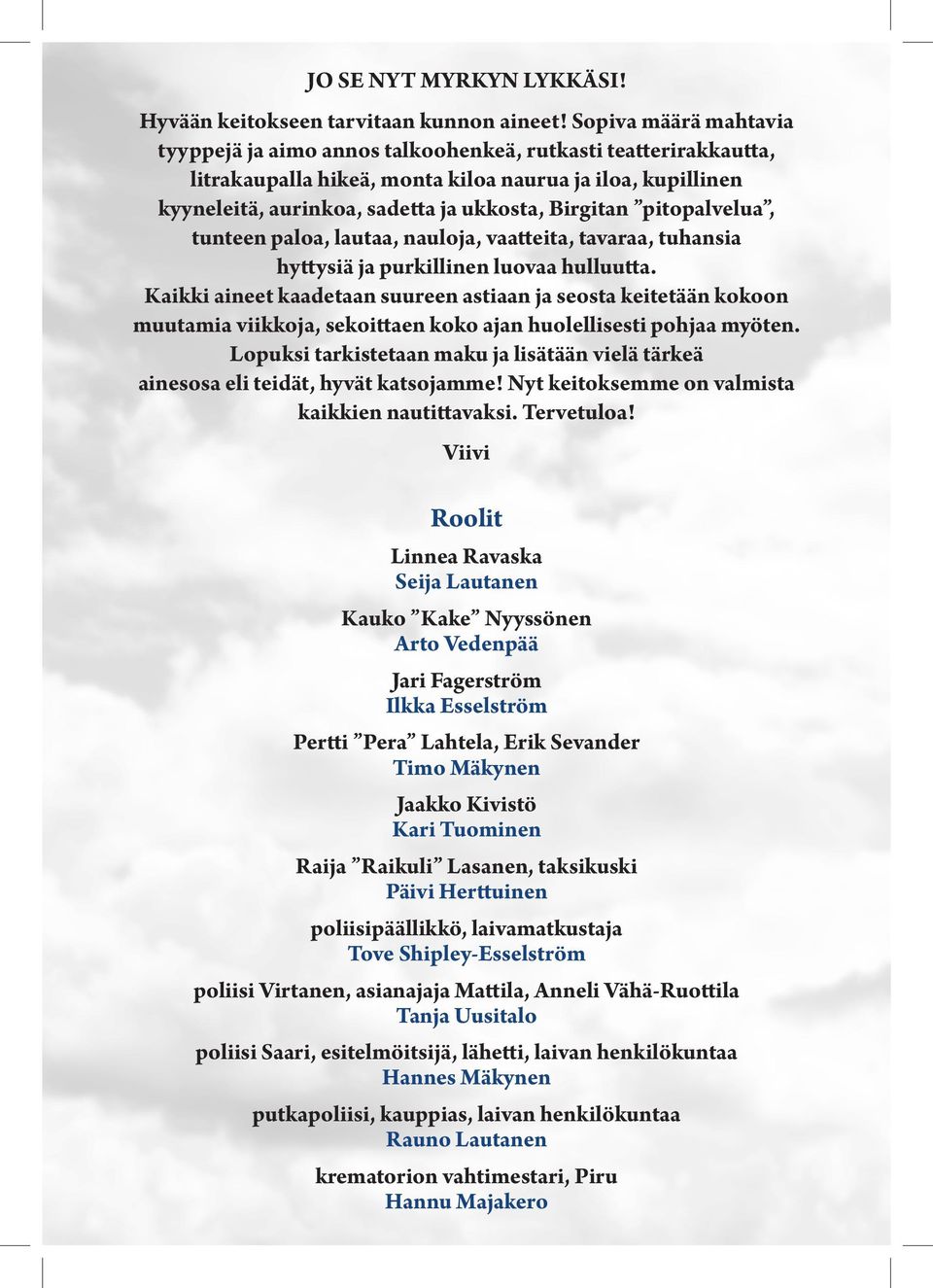 JO SE NYT MYRKYN LYKKÄSI!

Hyvään keitokseen tarvitaan kunnon aineet! Sopiva määrä mahtavia tyyppejä ja aimo annos talkoohenkeä, rutkasti teatterirakkautta, litrakaupalla hikeä, monta kiloa naurua ja iloa, kupillinen kyyneleitä, aurinkoa, sadetta ja ukkosta, Birgitan ”pitopalvelua”, tunteen paloa, lautaa, nauloja, vaatteita, tavaraa, tuhansia hyttysiä ja purkillinen luovaa hulluutta.
Kaikki aineet kaadetaan suureen astiaan ja seosta keitetään kokoon muutamia viikkoja, sekoittaen koko ajan huolellisesti pohjaa myöten.
Lopuksi tarkistetaan maku ja lisätään vielä tärkeä ainesosa eli teidät, hyvät katsojamme! Nyt keitoksemme on valmista kaikkien nautittavaksi. Tervetuloa!

Viivi

Roolit

Linnea Ravaska
Seija Lautanen

Kauko ”Kake” Nyyssönen
Arto Vedenpää

Jari Fagerström
Ilkka Esselström

Pertti ”Pera” Lahtela, Erik Sevander
Timo Mäkynen

Jaakko Kivistö
Kari Tuominen

Raija ”Raikuli” Lasanen, taksikuski
Päivi Herttuinen

poliisipäällikkö, laivamatkustaja
Tove Shipley-Esselström

poliisi Virtanen, asianajaja Mattila, Anneli Vähä-Ruottila
Tanja Uusitalo

poliisi Saari, esitelmöitsijä, lähetti, laivan henkilökuntaa
Hannes Mäkynen

putkapoliisi, kauppias, laivan henkilökuntaa
Rauno Lautanen

krematorion vahtimestari, Piru
Hannu Majakero